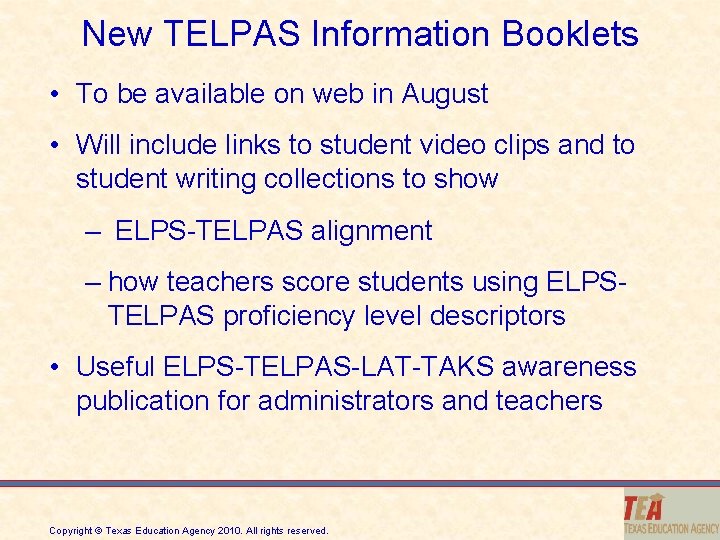 New TELPAS Information Booklets

• To be available on web in August

• Will include links to student video clips and to student writing collections to show

– ELPS-TELPAS alignment

– how teachers score students using ELPS-TELPAS proficiency level descriptors

• Useful ELPS-TELPAS-LAT-TAKS awareness publication for administrators and teachers

Copyright © Texas Education Agency 2010. All rights reserved.

TEA
TEXAS EDUCATION AGENCY